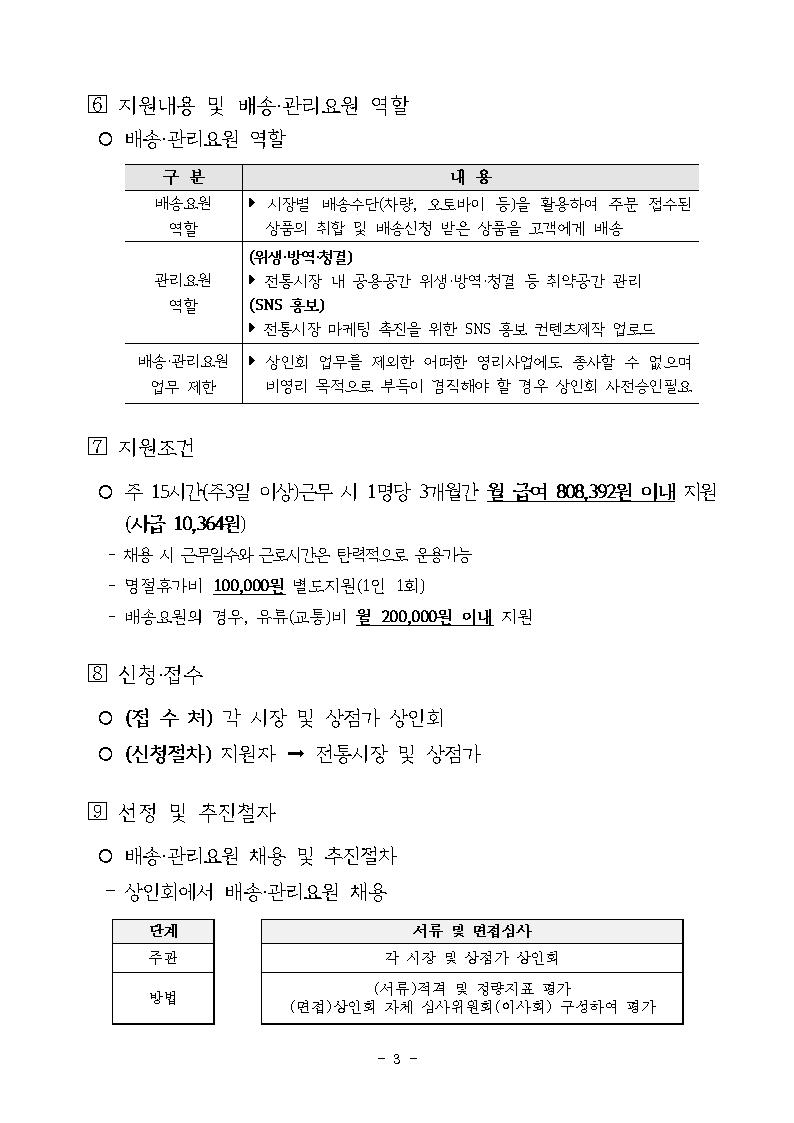 6 지원내용 및 배송·관리요원 역할

○ 배송·관리요원 역할

| 구 분 | 내 용 |
|---|---|
| 배송요원 역할 | ▶ 시장별 배송수단(차량, 오토바이 등)을 활용하여 주문 접수된 상품의 취합 및 배송신청 받은 상품을 고객에게 배송 |
| 관리요원 역할 | (위생·방역·청결) ▶ 전통시장 내 공용공간 위생·방역·청결 등 취약공간 관리 (SNS 홍보) ▶ 전통시장 마케팅 촉진을 위한 SNS 홍보 컨텐츠제작 업로드 |
| 배송·관리요원 업무 제한 | ▶ 상인회 업무를 제외한 어떠한 영리사업에도 종사할 수 없으며 비영리 목적으로 부득이 겸직해야 할 경우 상인회 사전승인필요. |

7 지원조건

○ 주 15시간(주3일 이상)근무 시 1명당 3개월간 월 급여 808,392원 이내 지원 (시급 10,364원)

- 채용 시 근무일수와 근로시간은 탄력적으로 운용가능
- 명절휴가비 100,000원 별도지원(1인 1회)
- 배송요원의 경우, 유류(교통)비 월 200,000원 이내 지원

8 신청·접수

○ (접 수 처) 각 시장 및 상점가 상인회

○ (신청절차) 지원자 ➡ 전통시장 및 상점가

9 선정 및 추진절차

○ 배송·관리요원 채용 및 추진절차

- 상인회에서 배송·관리요원 채용

| 단계 | 서류 및 면접심사 |
|---|---|
| 주관 | 각 시장 및 상점가 상인회 |
| 방법 | (서류)적격 및 정량지표 평가 (면접)상인회 자체 심사위원회(이사회) 구성하여 평가 |

- 3 -